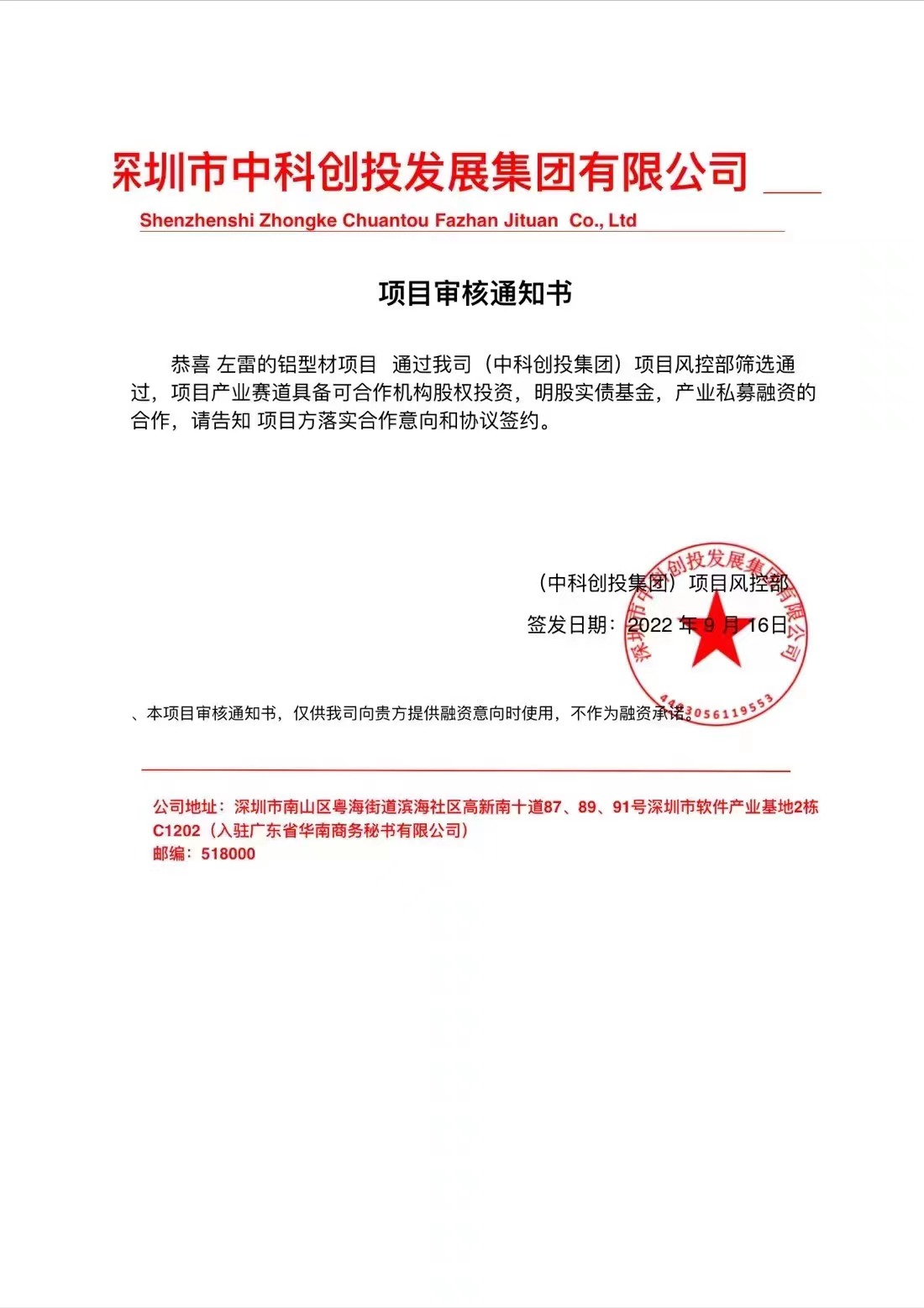 深圳市中科创投发展集团有限公司

Shenzhenshi Zhongke Chuantou Fazhan Jituan Co., Ltd

项目审核通知书

恭喜 左雷的铝型材项目 通过我司（中科创投集团）项目风控部筛选通过，项目产业赛道具备可合作机构股权投资，明股实债基金，产业私募融资的合作，请告知 项目方落实合作意向和协议签约。

（中科创投集团）项目风控部

签发日期：2022 年 9 月 16日

深圳市中科创投发展集团有限公司

4403056119553

、本项目审核通知书，仅供我司向贵方提供融资意向时使用，不作为融资承诺。

公司地址：深圳市南山区粤海街道滨海社区高新南十道87、89、91号深圳市软件产业基地2栋C1202（入驻广东省华南商务秘书有限公司）
邮编：518000